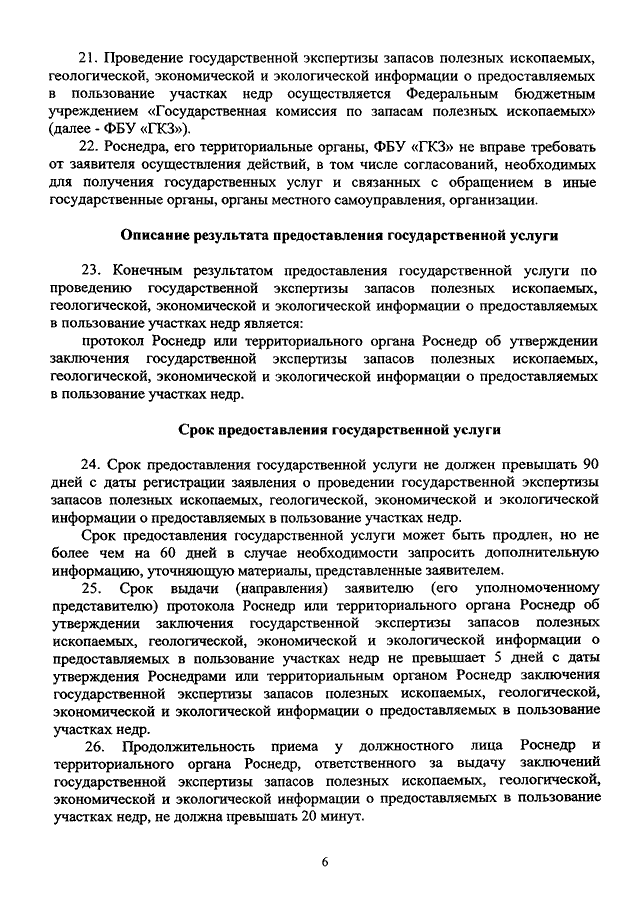 21. Проведение государственной экспертизы запасов полезных ископаемых, геологической, экономической и экологической информации о предоставляемых в пользование участках недр осуществляется Федеральным бюджетным учреждением «Государственная комиссия по запасам полезных ископаемых» (далее - ФБУ «ГКЗ»).

22. Роснедра, его территориальные органы, ФБУ «ГКЗ» не вправе требовать от заявителя осуществления действий, в том числе согласований, необходимых для получения государственных услуг и связанных с обращением в иные государственные органы, органы местного самоуправления, организации.

Описание результата предоставления государственной услуги

23. Конечным результатом предоставления государственной услуги по проведению государственной экспертизы запасов полезных ископаемых, геологической, экономической и экологической информации о предоставляемых в пользование участках недр является:

протокол Роснедр или территориального органа Роснедр об утверждении заключения государственной экспертизы запасов полезных ископаемых, геологической, экономической и экологической информации о предоставляемых в пользование участках недр.

Срок предоставления государственной услуги

24. Срок предоставления государственной услуги не должен превышать 90 дней с даты регистрации заявления о проведении государственной экспертизы запасов полезных ископаемых, геологической, экономической и экологической информации о предоставляемых в пользование участках недр.

Срок предоставления государственной услуги может быть продлен, но не более чем на 60 дней в случае необходимости запросить дополнительную информацию, уточняющую материалы, представленные заявителем.

25. Срок выдачи (направления) заявителю (его уполномоченному представителю) протокола Роснедр или территориального органа Роснедр об утверждении заключения государственной экспертизы запасов полезных ископаемых, геологической, экономической и экологической информации о предоставляемых в пользование участках недр не превышает 5 дней с даты утверждения Роснедрами или территориальным органом Роснедр заключения государственной экспертизы запасов полезных ископаемых, геологической, экономической и экологической информации о предоставляемых в пользование участках недр.

26. Продолжительность приема у должностного лица Роснедр и территориального органа Роснедр, ответственного за выдачу заключений государственной экспертизы запасов полезных ископаемых, геологической, экономической и экологической информации о предоставляемых в пользование участках недр, не должна превышать 20 минут.

6